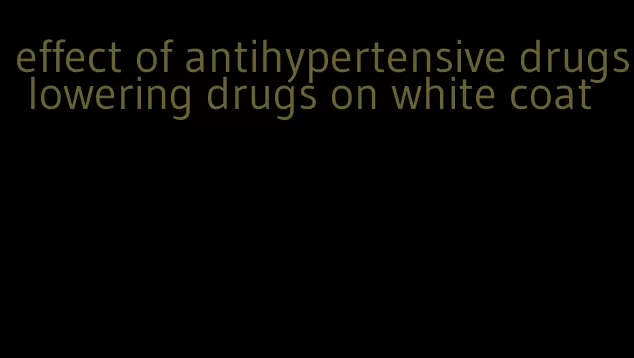 effect of antihypertensive drugs lowering drugs on white coat